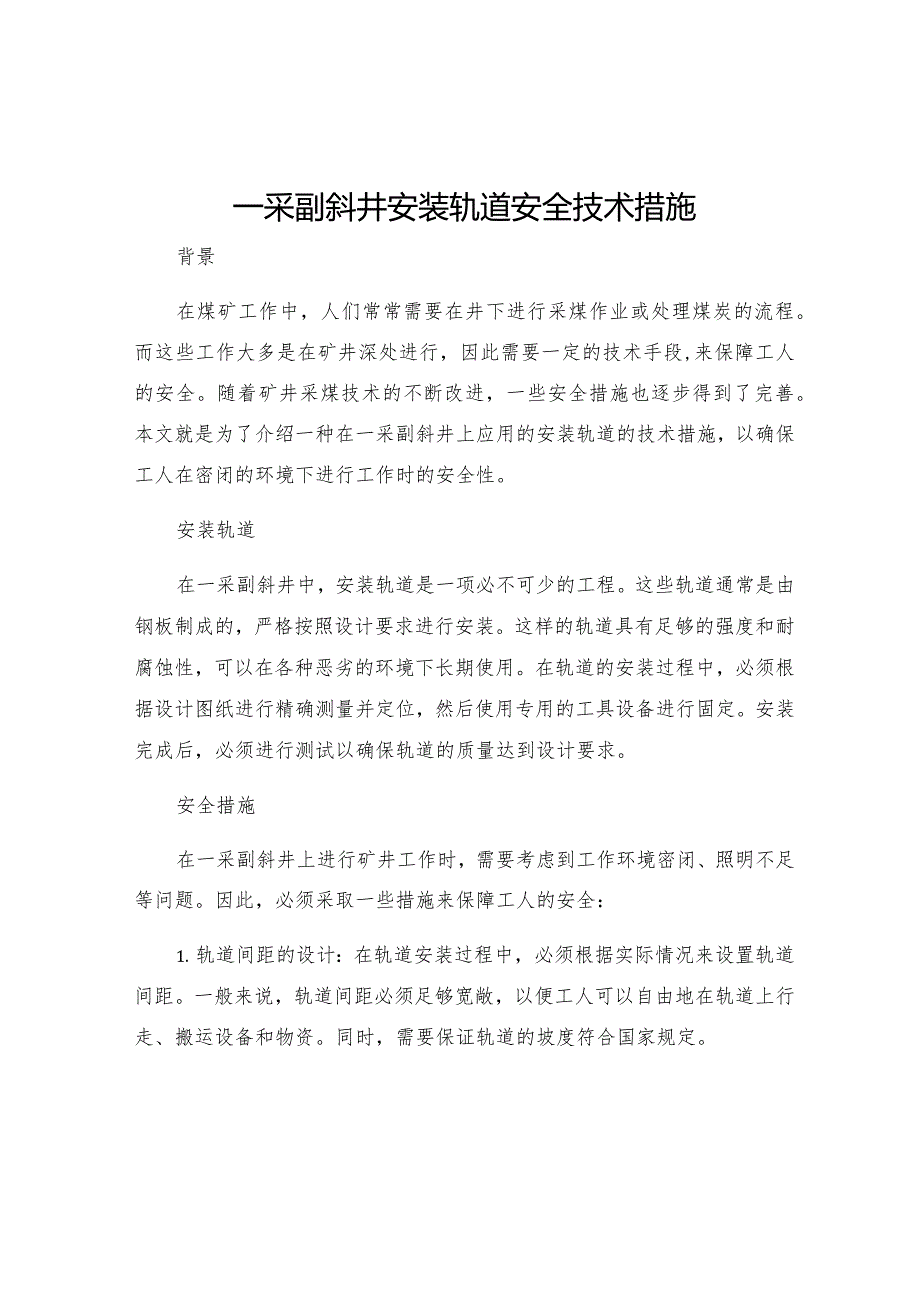 一采副斜井安装轨道安全技术措施

背景

在煤矿工作中，人们常常需要在井下进行采煤作业或处理煤炭的流程。而这些工作大多是在矿井深处进行，因此需要一定的技术手段,来保障工人的安全。随着矿井采煤技术的不断改进，一些安全措施也逐步得到了完善。本文就是为了介绍一种在一采副斜井上应用的安装轨道的技术措施，以确保工人在密闭的环境下进行工作时的安全性。

安装轨道

在一采副斜井中，安装轨道是一项必不可少的工程。这些轨道通常是由钢板制成的，严格按照设计要求进行安装。这样的轨道具有足够的强度和耐腐蚀性，可以在各种恶劣的环境下长期使用。在轨道的安装过程中，必须根据设计图纸进行精确测量并定位，然后使用专用的工具设备进行固定。安装完成后，必须进行测试以确保轨道的质量达到设计要求。

安全措施

在一采副斜井上进行矿井工作时，需要考虑到工作环境密闭、照明不足等问题。因此，必须采取一些措施来保障工人的安全：

1. 轨道间距的设计：在轨道安装过程中，必须根据实际情况来设置轨道间距。一般来说，轨道间距必须足够宽敞，以便工人可以自由地在轨道上行走、搬运设备和物资。同时，需要保证轨道的坡度符合国家规定。